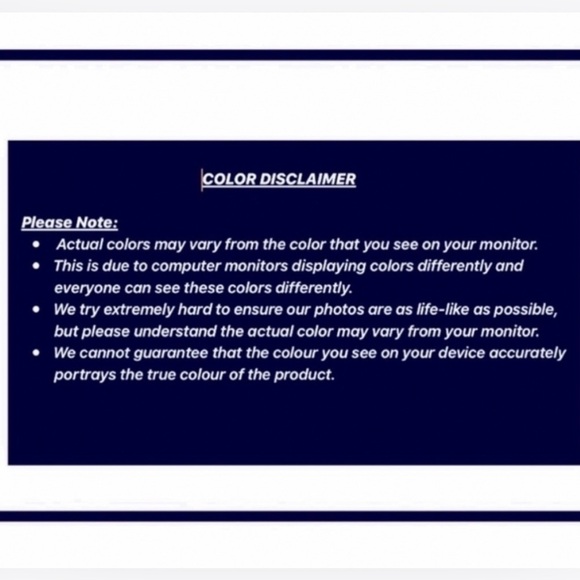 COLOR DISCLAIMER

Please Note:

• Actual colors may vary from the color that you see on your monitor.
• This is due to computer monitors displaying colors differently and everyone can see these colors differently.
• We try extremely hard to ensure our photos are as life-like as possible, but please understand the actual color may vary from your monitor.
• We cannot guarantee that the colour you see on your device accurately portrays the true colour of the product.